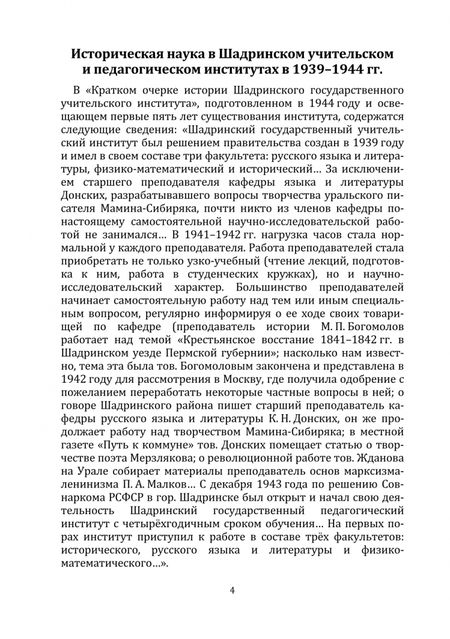 Историческая наука в Шадринском учительском и педагогическом институтах в 1939–1944 гг.

В «Кратком очерке истории Шадринского государственного учительского института», подготовленном в 1944 году и освещающем первые пять лет существования института, содержатся следующие сведения: «Шадринский государственный учительский институт был решением правительства создан в 1939 году и имел в своем составе три факультета: русского языка и литературы, физико-математический и исторический… За исключением старшего преподавателя кафедры языка и литературы Донских, разрабатывавшего вопросы творчества уральского писателя Мамина-Сибиряка, почти никто из членов кафедры по-настоящему самостоятельной научно-исследовательской работой не занимался… В 1941–1942 гг. нагрузка часов стала нормальной у каждого преподавателя. Работа преподавателей стала приобретать не только узко-учебный (чтение лекций, подготовка к ним, работа в студенческих кружках), но и научно-исследовательский характер. Большинство преподавателей начинает самостоятельную работу над тем или иным специальным вопросом, регулярно информируя о ее ходе своих товарищей по кафедре (преподаватель истории М. П. Богомолов работает над темой «Крестьянское восстание 1841–1842 гг. в Шадринском уезде Пермской губернии»; насколько нам известно, тема эта была тов. Богомоловым закончена и представлена в 1942 году для рассмотрения в Москву, где получила одобрение с пожеланием переработать некоторые частные вопросы в ней; о говоре Шадринского района пишет старший преподаватель кафедры русского языка и литературы К. Н. Донских, он же продолжает работу над творчеством Мамина-Сибиряка; в местной газете «Путь к коммуне» тов. Донских помещает статью о творчестве поэта Мерзлякова; о революционной работе тов. Жданова на Урале собирает материалы преподаватель основ марксизма-ленинизма П. А. Малков… С декабря 1943 года по решению Совнаркома РСФСР в гор. Шадринске был открыт и начал свою деятельность Шадринский государственный педагогический институт с четырёхгодичным сроком обучения… На первых порах институт приступил к работе в составе трёх факультетов: исторического, русского языка и литературы и физико-математического…».

4